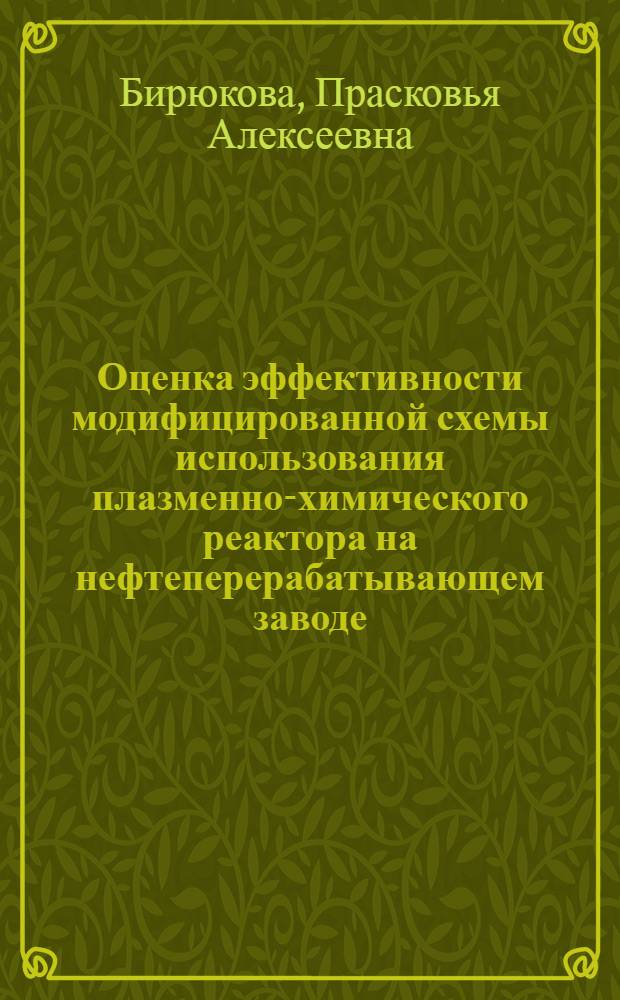 Бирюкова, Прасковья Алексеевна

Оценка эффективности модифицированной схемы использования плазменно-химического реактора на нефтеперерабатывающем заводе